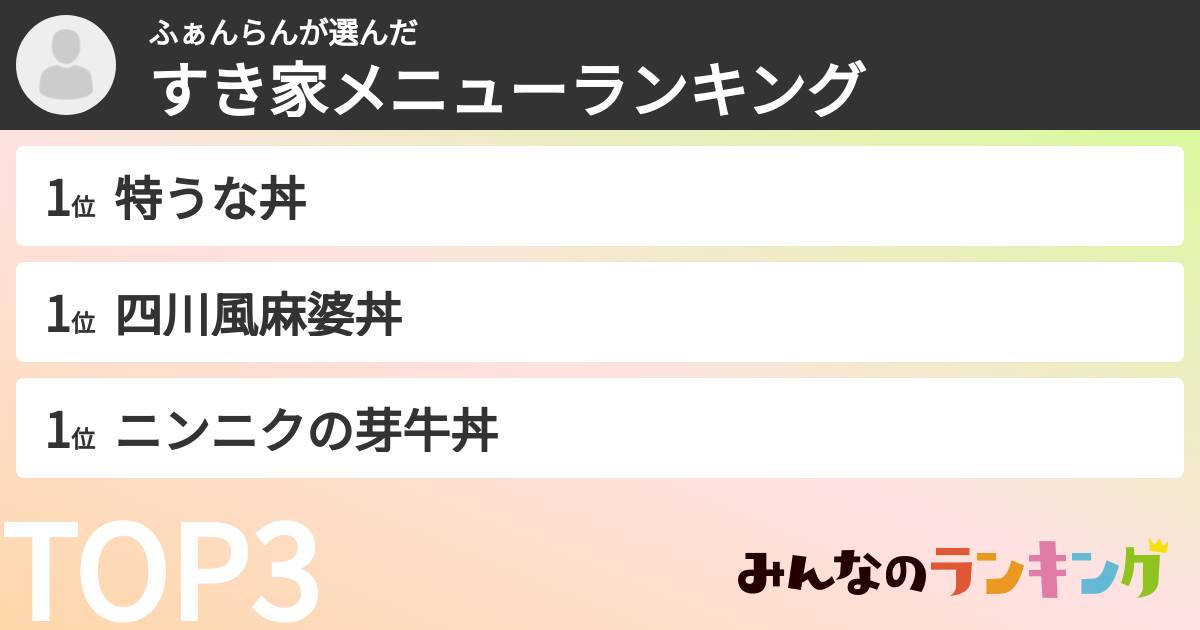 ふぁんらんが選んだ
すき家メニューランキング

1位 特うな丼

1位 四川風麻婆丼

1位 ニンニクの芽牛丼

TOP3

みんなのランキング